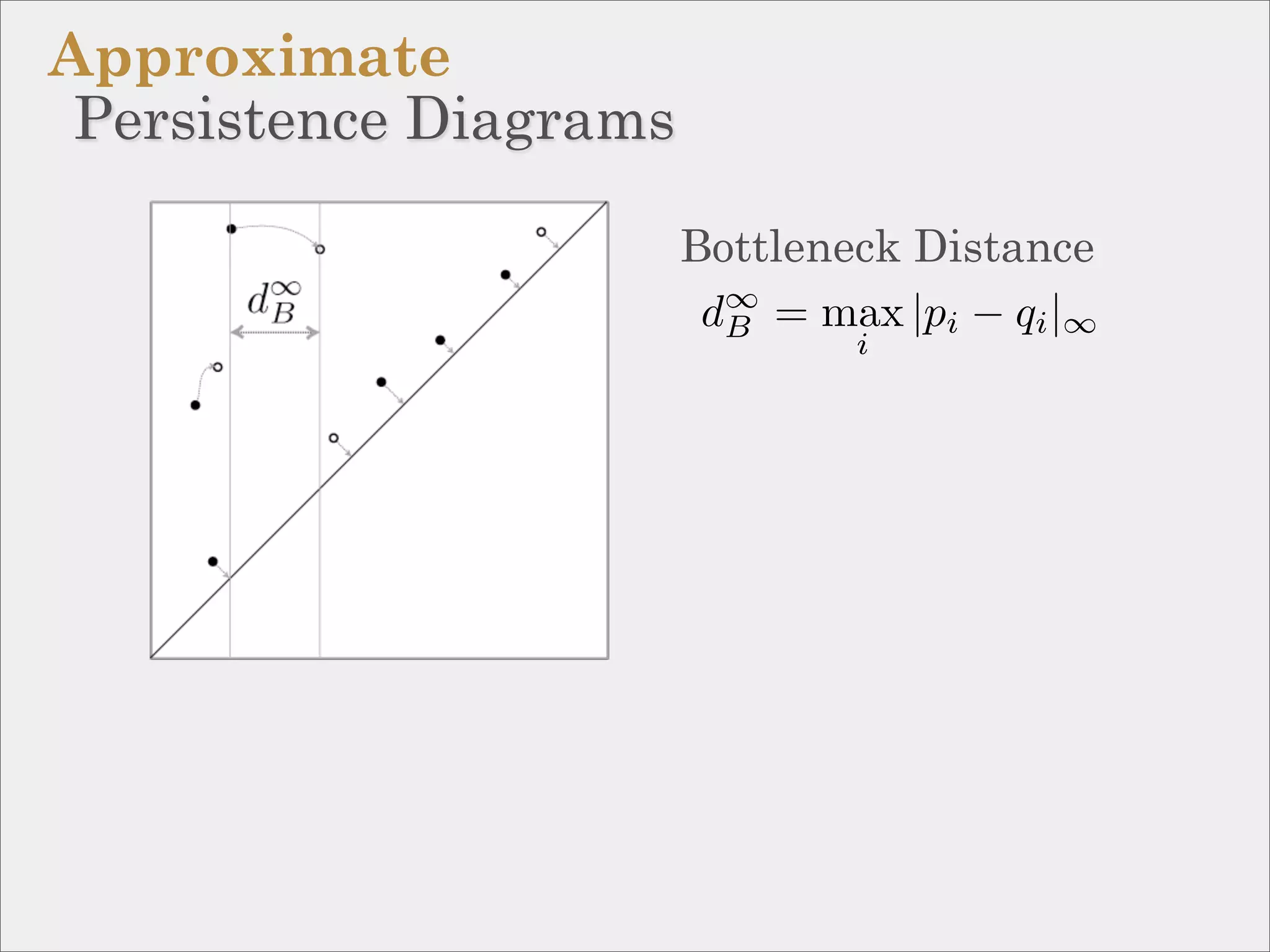 Approximate
Persistence Diagrams

$d_B^\infty$

Bottleneck Distance

$d_B^\infty = \max_i |p_i - q_i|_\infty$